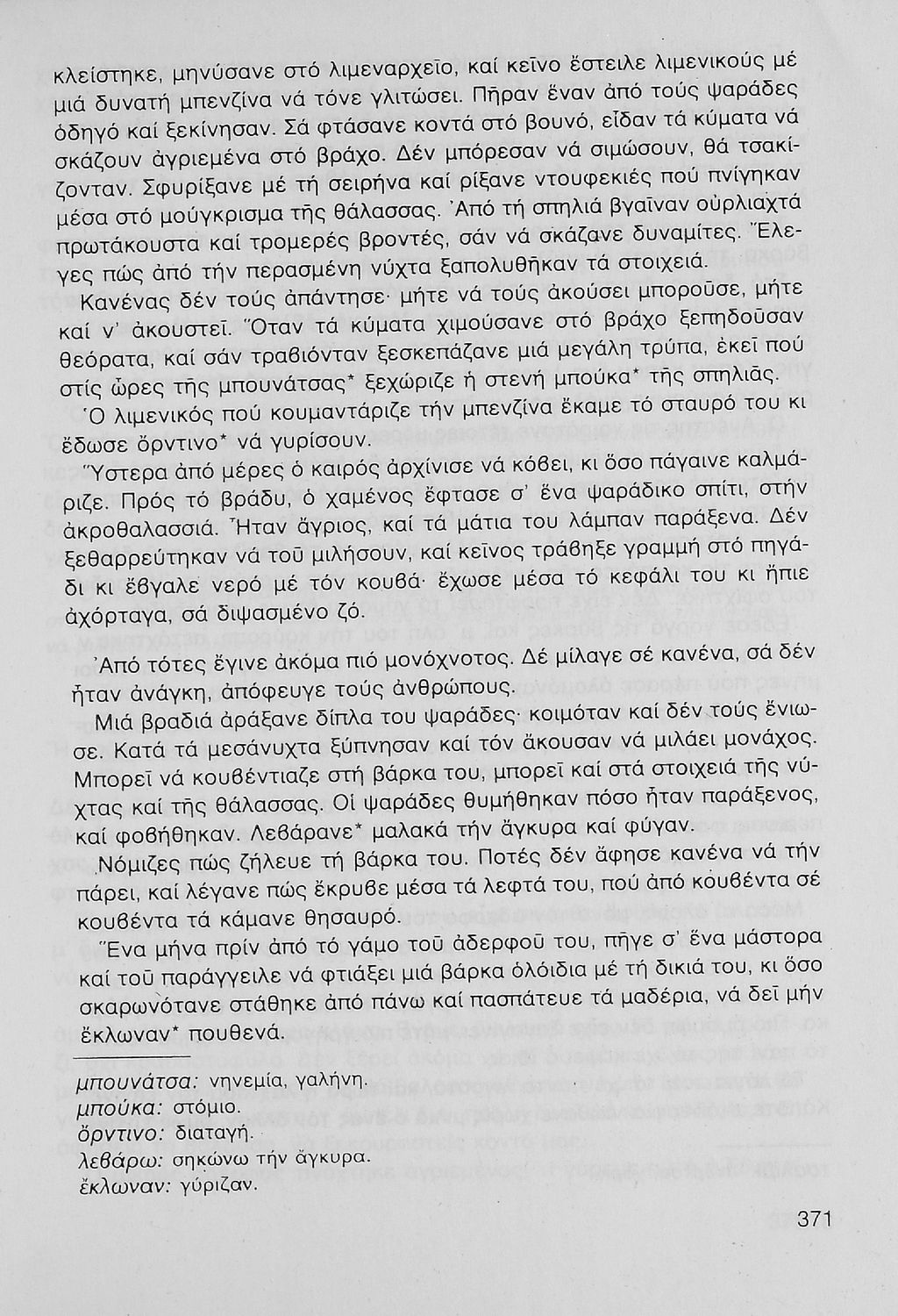 κλείστηκε, μηνύσανε στό λιμεναρχεῖο, καί κεῖνο ἔστειλε λιμενικούς μέ μιά δυνατή μπενζίνα νά τόνε γλιτώσει. Πῆραν ἕναν ἀπό τούς ψαράδες ὁδηγό καί ξεκίνησαν. Σά φτάσανε κοντά στό βουνό, εἶδαν τά κύματα νά σκάζουν ἀγριεμένα στό βράχο. Δέν μπόρεσαν νά σιμώσουν, θά τσακίζονταν. Σφυρίξανε μέ τή σειρήνα καί ρίξανε ντουφεκιές πού πνίγηκαν μέσα στό μούγκρισμα τῆς θάλασσας. Ἀπό τή σπηλιά βγαῖναν οὐρλιαχτά πρωτάκουστα καί τρομερές βροντές, σάν νά σκάζανε δυναμίτες. Ἔλεγες πώς ἀπό τήν περασμένη νύχτα ξαπολυθῆκαν τά στοιχειά.

Κανένας δέν τούς ἀπάντησε· μήτε νά τούς ἀκούσει μποροῦσε, μήτε καί ν' ἀκουστεῖ. Ὅταν τά κύματα χιμούσανε στό βράχο ξεπηδοῦσαν θεόρατα, καί σάν τραβιόνταν ξεσκεπάζανε μιά μεγάλη τρύπα, ἐκεῖ πού στίς ὧρες τῆς μπουνάτσας* ξεχώριζε ἡ στενή μπούκα* τῆς σπηλιᾶς.

Ὁ λιμενικός πού κουμαντάριζε τήν μπενζίνα ἔκαμε τό σταυρό του κι ἔδωσε ὄρντινο* νά γυρίσουν.

Ὕστερα ἀπό μέρες ὁ καιρός ἀρχίνισε νά κόβει, κι ὅσο πάγαινε καλμάριζε. Πρός τό βράδυ, ὁ χαμένος ἔφτασε σ' ἕνα ψαράδικο σπίτι, στήν ἀκροθαλασσιά. Ἦταν ἄγριος, καί τά μάτια του λάμπαν παράξενα. Δέν ξεθαρρεύτηκαν νά τοῦ μιλήσουν, καί κεῖνος τράβηξε γραμμή στό πηγάδι κι ἔβγαλε νερό μέ τόν κουβά· ἔχωσε μέσα τό κεφάλι του κι ἤπιε ἀχόρταγα, σά διψασμένο ζό.

Ἀπό τότες ἔγινε ἀκόμα πιό μονόχνοτος. Δέ μίλαγε σέ κανένα, σά δέν ἦταν ἀνάγκη, ἀπόφευγε τούς ἀνθρώπους.

Μιά βραδιά ἀράξανε δίπλα του ψαράδες· κοιμόταν καί δέν τούς ἔνιωσε. Κατά τά μεσάνυχτα ξύπνησαν καί τόν ἄκουσαν νά μιλάει μονάχος. Μπορεῖ νά κουβέντιαζε στή βάρκα του, μπορεῖ καί στά στοιχειά τῆς νύχτας καί τῆς θάλασσας. Οἱ ψαράδες θυμήθηκαν πόσο ἦταν παράξενος, καί φοβήθηκαν. Λεβάρανε* μαλακά τήν ἄγκυρα καί φύγαν.

Νόμιζες πώς ζήλευε τή βάρκα του. Ποτές δέν ἄφησε κανένα νά τήν πάρει, καί λέγανε πώς ἔκρυβε μέσα τά λεφτά του, πού ἀπό κουβέντα σέ κουβέντα τά κάμανε θησαυρό.

Ἕνα μήνα πρίν ἀπό τό γάμο τοῦ ἀδερφοῦ του, πῆγε σ' ἕνα μάστορα καί τοῦ παράγγειλε νά φτιάξει μιά βάρκα ὁλόιδια μέ τή δικιά του, κι ὅσο σκαρωνότανε στάθηκε ἀπό πάνω καί πασπάτευε τά μαδέρια, νά δεῖ μήν ἔκλωναν* πουθενά.

μπουνάτσα: νηνεμία, γαλήνη.
μπούκα: στόμιο.
ὄρντινο: διαταγή.
λεβάρω: σηκώνω τήν ἄγκυρα.
ἔκλωναν: γύριζαν.

371